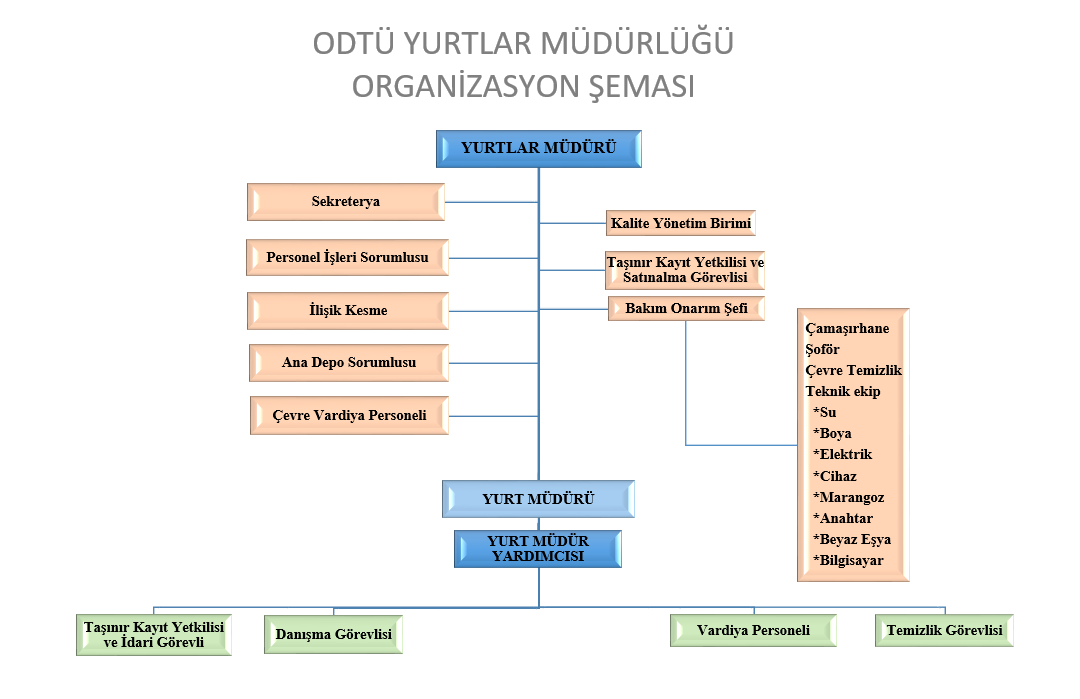 ODTÜ YURTLAR MÜDÜRLÜĞÜ
ORGANİZASYON ŞEMASI

YURTLAR MÜDÜRÜ

Sekreterya

Personel İşleri Sorumlusu

İlişik Kesme

Ana Depo Sorumlusu

Çevre Vardiya Personeli

Kalite Yönetim Birimi

Taşınır Kayıt Yetkilisi ve Satınalma Görevlisi

Bakım Onarım Şefi

Çamaşırhane
Şoför
Çevre Temizlik
Teknik ekip
*Su
*Boya
*Elektrik
*Cihaz
*Marangoz
*Anahtar
*Beyaz Eşya
*Bilgisayar

YURT MÜDÜRÜ

YURT MÜDÜR YARDIMCISI

Taşınır Kayıt Yetkilisi ve İdari Görevli

Danışma Görevlisi

Vardiya Personeli

Temizlik Görevlisi